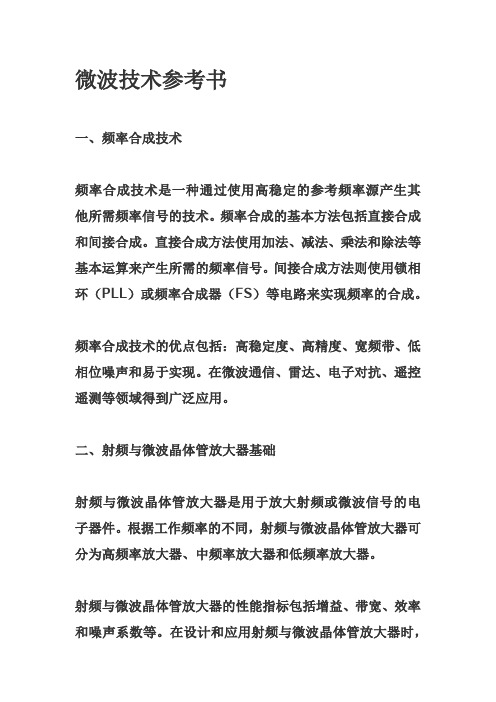 微波技术参考书

一、频率合成技术

频率合成技术是一种通过使用高稳定的参考频率源产生其他所需频率信号的技术。频率合成的基本方法包括直接合成和间接合成。直接合成方法使用加法、减法、乘法和除法等基本运算来产生所需的频率信号。间接合成方法则使用锁相环（PLL）或频率合成器（FS）等电路来实现频率的合成。

频率合成技术的优点包括：高稳定度、高精度、宽频带、低相位噪声和易于实现。在微波通信、雷达、电子对抗、遥控遥测等领域得到广泛应用。

二、射频与微波晶体管放大器基础

射频与微波晶体管放大器是用于放大射频或微波信号的电子器件。根据工作频率的不同，射频与微波晶体管放大器可分为高频率放大器、中频率放大器和低频率放大器。

射频与微波晶体管放大器的性能指标包括增益、带宽、效率和噪声系数等。在设计和应用射频与微波晶体管放大器时，